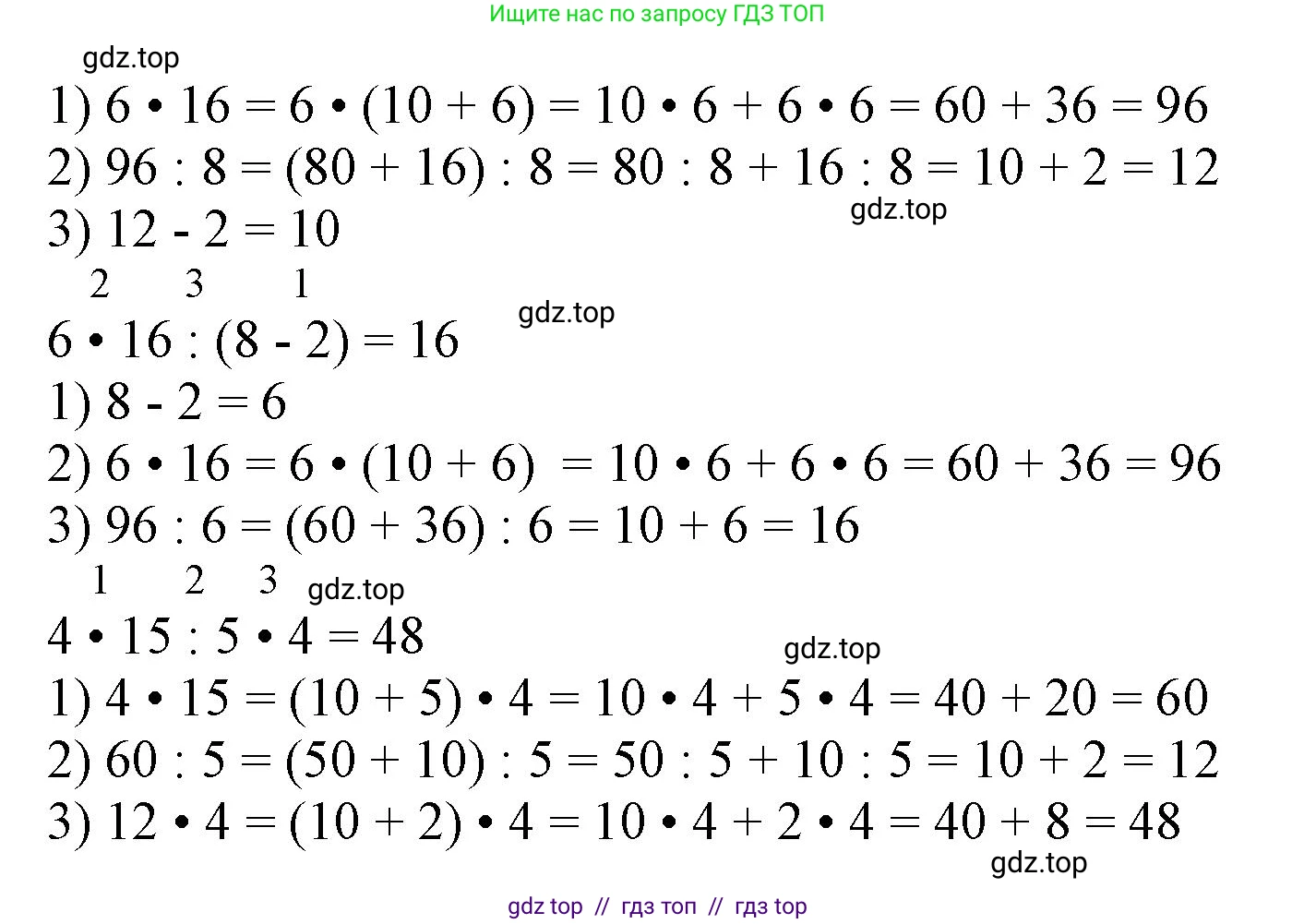 Ищите нас по запросу ГДЗ ТОП

1) $6 \cdot 16 = 6 \cdot (10 + 6) = 10 \cdot 6 + 6 \cdot 6 = 60 + 36 = 96$
2) $96 : 8 = (80 + 16) : 8 = 80 : 8 + 16 : 8 = 10 + 2 = 12$
3) $12 - 2 = 10$

2 3 1
$6 \cdot 16 : (8 - 2) = 16$
1) $8 - 2 = 6$
2) $6 \cdot 16 = 6 \cdot (10 + 6) = 10 \cdot 6 + 6 \cdot 6 = 60 + 36 = 96$
3) $96 : 6 = (60 + 36) : 6 = 10 + 6 = 16$

1 2 3
$4 \cdot 15 : 5 \cdot 4 = 48$
1) $4 \cdot 15 = (10 + 5) \cdot 4 = 10 \cdot 4 + 5 \cdot 4 = 40 + 20 = 60$
2) $60 : 5 = (50 + 10) : 5 = 50 : 5 + 10 : 5 = 10 + 2 = 12$
3) $12 \cdot 4 = (10 + 2) \cdot 4 = 10 \cdot 4 + 2 \cdot 4 = 40 + 8 = 48$

gdz top // гдз топ // гдз top

gdz.top